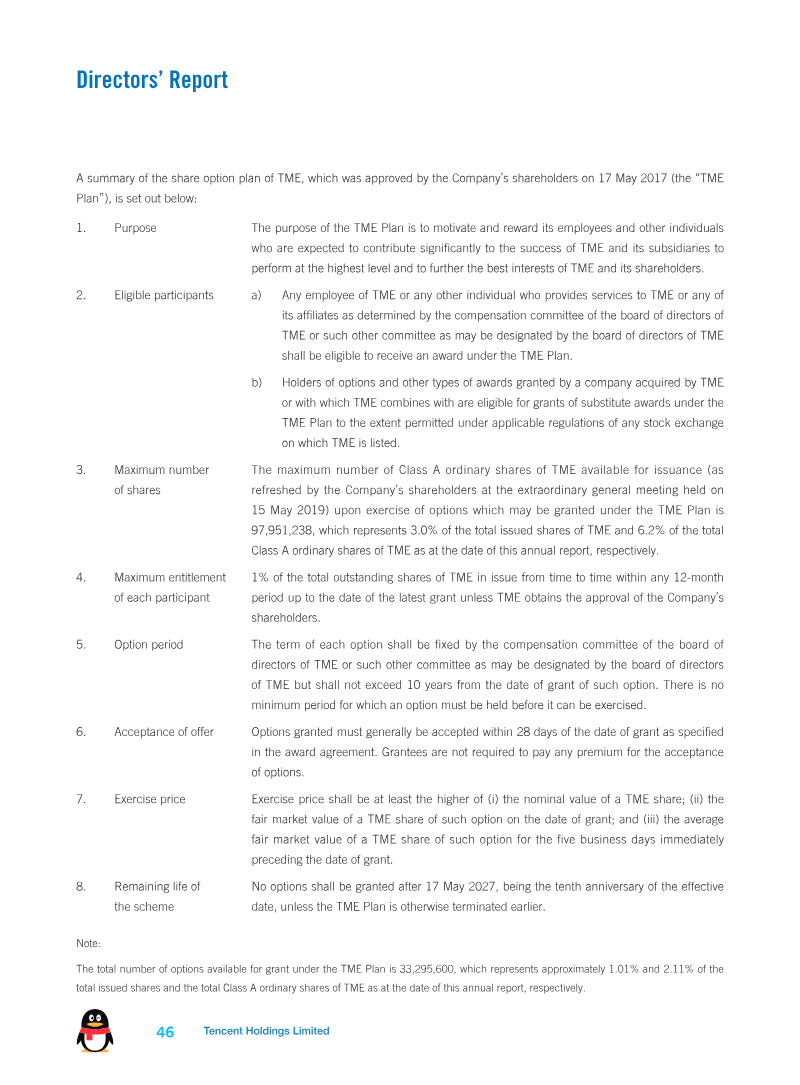 Directors' Report

A summary of the share option plan of TME, which was approved by the Company's shareholders on 17 May 2017 (the "TME Plan"), is set out below:

1. Purpose

The purpose of the TME Plan is to motivate and reward its employees and other individuals who are expected to contribute significantly to the success of TME and its subsidiaries to perform at the highest level and to further the best interests of TME and its shareholders.

2. Eligible participants

a) Any employee of TME or any other individual who provides services to TME or any of its affiliates as determined by the compensation committee of the board of directors of TME or such other committee as may be designated by the board of directors of TME shall be eligible to receive an award under the TME Plan.

b) Holders of options and other types of awards granted by a company acquired by TME or with which TME combines with are eligible for grants of substitute awards under the TME Plan to the extent permitted under applicable regulations of any stock exchange on which TME is listed.

3. Maximum number of shares

The maximum number of Class A ordinary shares of TME available for issuance (as refreshed by the Company's shareholders at the extraordinary general meeting held on 15 May 2019) upon exercise of options which may be granted under the TME Plan is 97,951,238, which represents 3.0% of the total issued shares of TME and 6.2% of the total Class A ordinary shares of TME as at the date of this annual report, respectively.

4. Maximum entitlement of each participant

1% of the total outstanding shares of TME in issue from time to time within any 12-month period up to the date of the latest grant unless TME obtains the approval of the Company's shareholders.

5. Option period

The term of each option shall be fixed by the compensation committee of the board of directors of TME or such other committee as may be designated by the board of directors of TME but shall not exceed 10 years from the date of grant of such option. There is no minimum period for which an option must be held before it can be exercised.

6. Acceptance of offer

Options granted must generally be accepted within 28 days of the date of grant as specified in the award agreement. Grantees are not required to pay any premium for the acceptance of options.

7. Exercise price

Exercise price shall be at least the higher of (i) the nominal value of a TME share; (ii) the fair market value of a TME share of such option on the date of grant; and (iii) the average fair market value of a TME share of such option for the five business days immediately preceding the date of grant.

8. Remaining life of the scheme

No options shall be granted after 17 May 2027, being the tenth anniversary of the effective date, unless the TME Plan is otherwise terminated earlier.

Note:

The total number of options available for grant under the TME Plan is 33,295,600, which represents approximately 1.01% and 2.11% of the total issued shares and the total Class A ordinary shares of TME as at the date of this annual report, respectively.

46 Tencent Holdings Limited